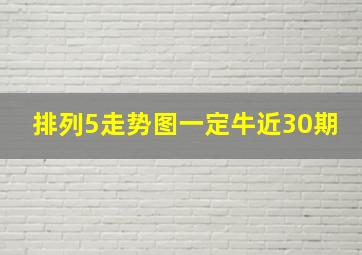 排列5走势图一定牛近30期